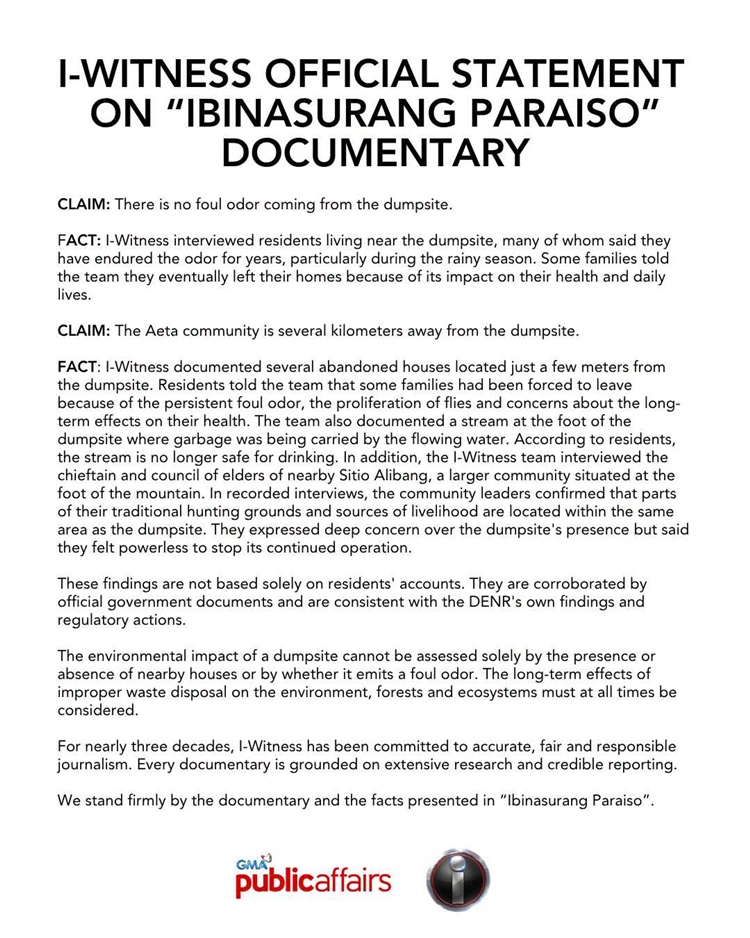 I-WITNESS OFFICIAL STATEMENT ON "IBINASURANG PARAISO" DOCUMENTARY

CLAIM: There is no foul odor coming from the dumpsite.

FACT: I-Witness interviewed residents living near the dumpsite, many of whom said they have endured the odor for years, particularly during the rainy season. Some families told the team they eventually left their homes because of its impact on their health and daily lives.

CLAIM: The Aeta community is several kilometers away from the dumpsite.

FACT: I-Witness documented several abandoned houses located just a few meters from the dumpsite. Residents told the team that some families had been forced to leave because of the persistent foul odor, the proliferation of flies and concerns about the long-term effects on their health. The team also documented a stream at the foot of the dumpsite where garbage was being carried by the flowing water. According to residents, the stream is no longer safe for drinking. In addition, the I-Witness team interviewed the chieftain and council of elders of nearby Sitio Alibang, a larger community situated at the foot of the mountain. In recorded interviews, the community leaders confirmed that parts of their traditional hunting grounds and sources of livelihood are located within the same area as the dumpsite. They expressed deep concern over the dumpsite's presence but said they felt powerless to stop its continued operation.

These findings are not based solely on residents' accounts. They are corroborated by official government documents and are consistent with the DENR's own findings and regulatory actions.

The environmental impact of a dumpsite cannot be assessed solely by the presence or absence of nearby houses or by whether it emits a foul odor. The long-term effects of improper waste disposal on the environment, forests and ecosystems must at all times be considered.

For nearly three decades, I-Witness has been committed to accurate, fair and responsible journalism. Every documentary is grounded on extensive research and credible reporting.

We stand firmly by the documentary and the facts presented in "Ibinasurang Paraiso".

GMA publicaffairs